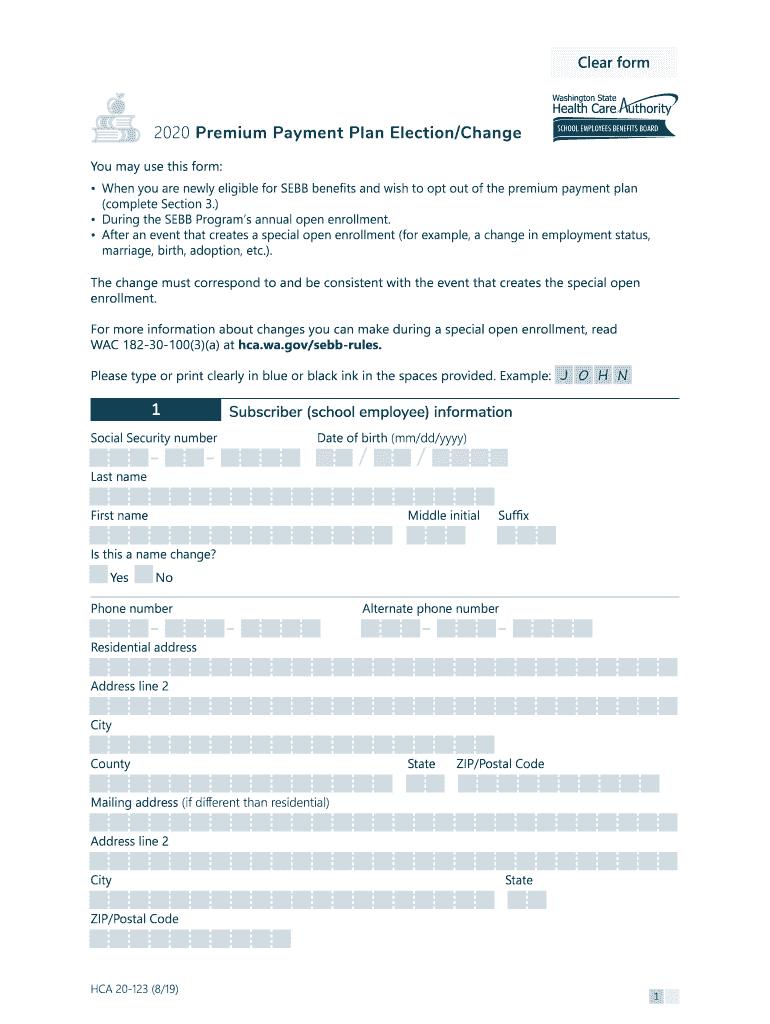 Clear form

Washington State Health Care Authority
SCHOOL EMPLOYEES BENEFITS BOARD

2020 Premium Payment Plan Election/Change

You may use this form:
• When you are newly eligible for SEBB benefits and wish to opt out of the premium payment plan (complete Section 3.)
• During the SEBB Program's annual open enrollment.
• After an event that creates a special open enrollment (for example, a change in employment status, marriage, birth, adoption, etc.).

The change must correspond to and be consistent with the event that creates the special open enrollment.

For more information about changes you can make during a special open enrollment, read WAC 182-30-100(3)(a) at hca.wa.gov/sebb-rules.

Please type or print clearly in blue or black ink in the spaces provided. Example: J O H N

1 Subscriber (school employee) information

Social Security number

Date of birth (mm/dd/yyyy)

Last name

First name

Middle initial

Suffix

Is this a name change?
Yes No

Phone number

Alternate phone number

Residential address

Address line 2

City

County

State

ZIP/Postal Code

Mailing address (if different than residential)

Address line 2

City

State

ZIP/Postal Code

HCA 20-123 (8/19)

1